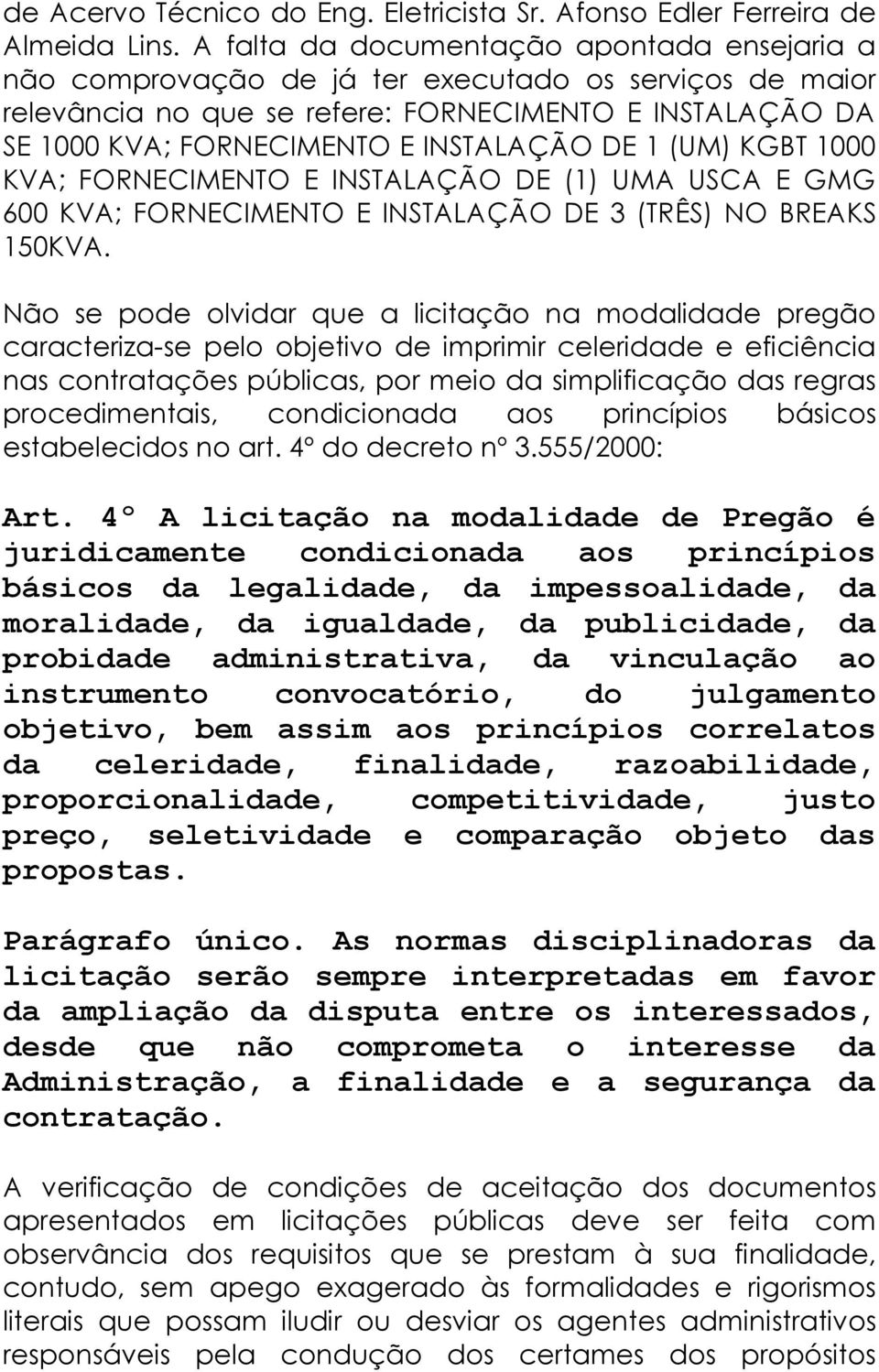 de Acervo Técnico do Eng. Eletricista Sr. Afonso Edler Ferreira de Almeida Lins. A falta da documentação apontada ensejaria a não comprovação de já ter executado os serviços de maior relevância no que se refere: FORNECIMENTO E INSTALAÇÃO DA SE 1000 KVA; FORNECIMENTO E INSTALAÇÃO DE 1 (UM) KGBT 1000 KVA; FORNECIMENTO E INSTALAÇÃO DE (1) UMA USCA E GMG 600 KVA; FORNECIMENTO E INSTALAÇÃO DE 3 (TRÊS) NO BREAKS 150KVA.

Não se pode olvidar que a licitação na modalidade pregão caracteriza-se pelo objetivo de imprimir celeridade e eficiência nas contratações públicas, por meio da simplificação das regras procedimentais, condicionada aos princípios básicos estabelecidos no art. 4º do decreto nº 3.555/2000:

Art. 4º A licitação na modalidade de Pregão é juridicamente condicionada aos princípios básicos da legalidade, da impessoalidade, da moralidade, da igualdade, da publicidade, da probidade administrativa, da vinculação ao instrumento convocatório, do julgamento objetivo, bem assim aos princípios correlatos da celeridade, finalidade, razoabilidade, proporcionalidade, competitividade, justo preço, seletividade e comparação objeto das propostas.

Parágrafo único. As normas disciplinadoras da licitação serão sempre interpretadas em favor da ampliação da disputa entre os interessados, desde que não comprometa o interesse da Administração, a finalidade e a segurança da contratação.

A verificação de condições de aceitação dos documentos apresentados em licitações públicas deve ser feita com observância dos requisitos que se prestam à sua finalidade, contudo, sem apego exagerado às formalidades e rigorismos literais que possam iludir ou desviar os agentes administrativos responsáveis pela condução dos certames dos propósitos